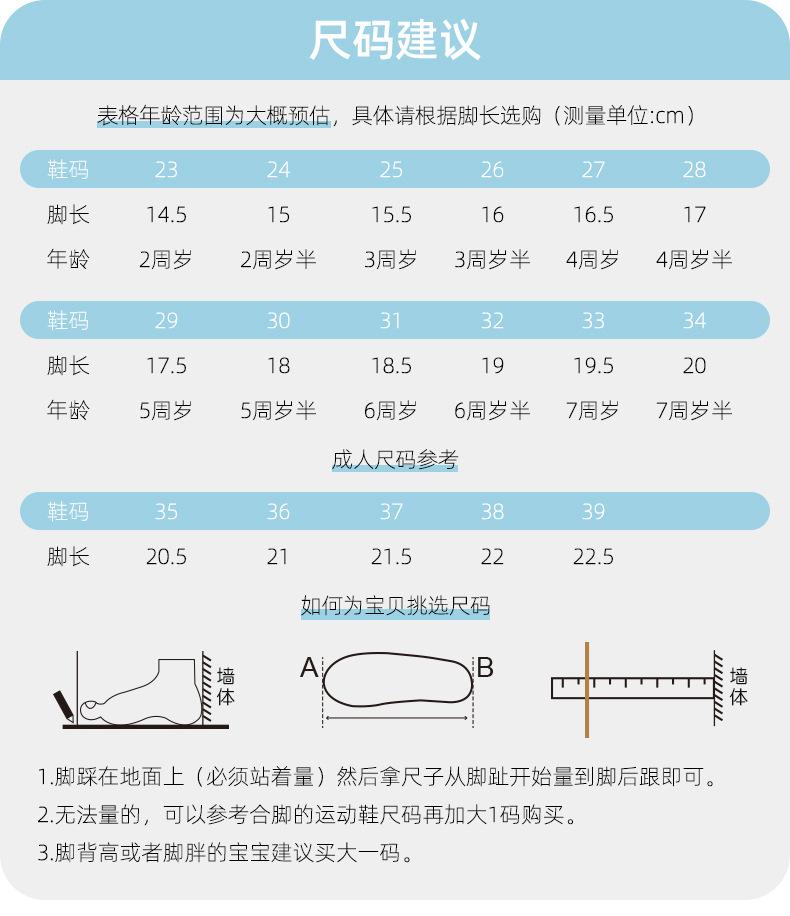 尺码建议

表格年龄范围为大概预估，具体请根据脚长选购（测量单位:cm）

| 鞋码 | 23 | 24 | 25 | 26 | 27 | 28 |
|---|---|---|---|---|---|---|
| 脚长 | 14.5 | 15 | 15.5 | 16 | 16.5 | 17 |
| 年龄 | 2周岁 | 2周岁半 | 3周岁 | 3周岁半 | 4周岁 | 4周岁半 |

| 鞋码 | 29 | 30 | 31 | 32 | 33 | 34 |
|---|---|---|---|---|---|---|
| 脚长 | 17.5 | 18 | 18.5 | 19 | 19.5 | 20 |
| 年龄 | 5周岁 | 5周岁半 | 6周岁 | 6周岁半 | 7周岁 | 7周岁半 |

成人尺码参考

| 鞋码 | 35 | 36 | 37 | 38 | 39 |
|---|---|---|---|---|---|
| 脚长 | 20.5 | 21 | 21.5 | 22 | 22.5 |

如何为宝贝挑选尺码

墙体

A B

墙体

1.脚踩在地面上（必须站着量）然后拿尺子从脚趾开始量到脚后跟即可。
2.无法量的，可以参考合脚的运动鞋尺码再加大1码购买。
3.脚背高或者脚胖的宝宝建议买大一码。